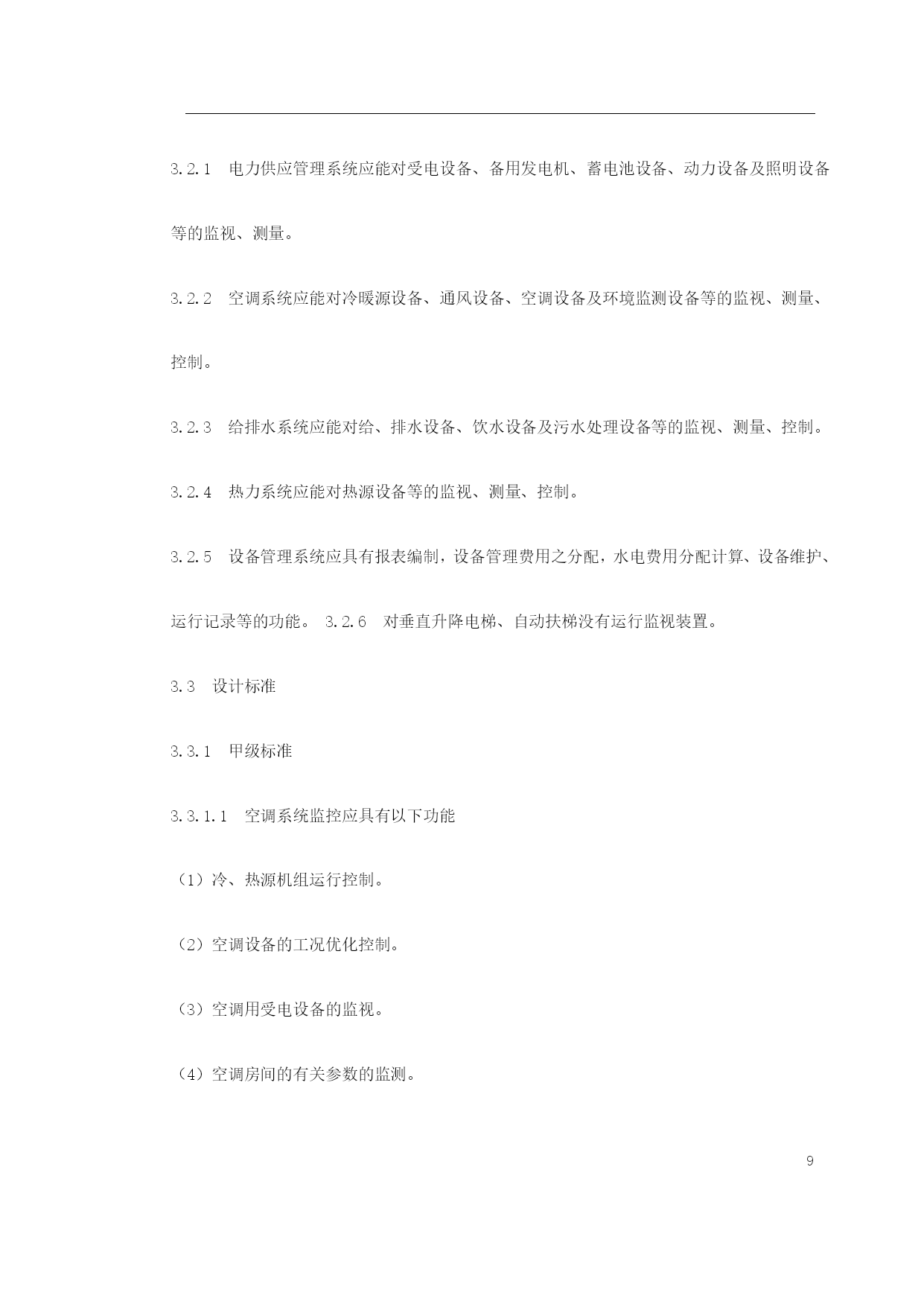 3.2.1　电力供应管理系统应能对受电设备、备用发电机、蓄电池设备、动力设备及照明设备等的监视、测量。

3.2.2　空调系统应能对冷暖源设备、通风设备、空调设备及环境监测设备等的监视、测量、控制。

3.2.3　给排水系统应能对给、排水设备、饮水设备及污水处理设备等的监视、测量、控制。

3.2.4　热力系统应能对热源设备等的监视、测量、控制。

3.2.5　设备管理系统应具有报表编制，设备管理费用之分配，水电费用分配计算、设备维护、运行记录等的功能。 3.2.6　对垂直升降电梯、自动扶梯没有运行监视装置。

3.3　设计标准

3.3.1　甲级标准

3.3.1.1　空调系统监控应具有以下功能

（1）冷、热源机组运行控制。

（2）空调设备的工况优化控制。

（3）空调用受电设备的监视。

（4）空调房间的有关参数的监测。

9